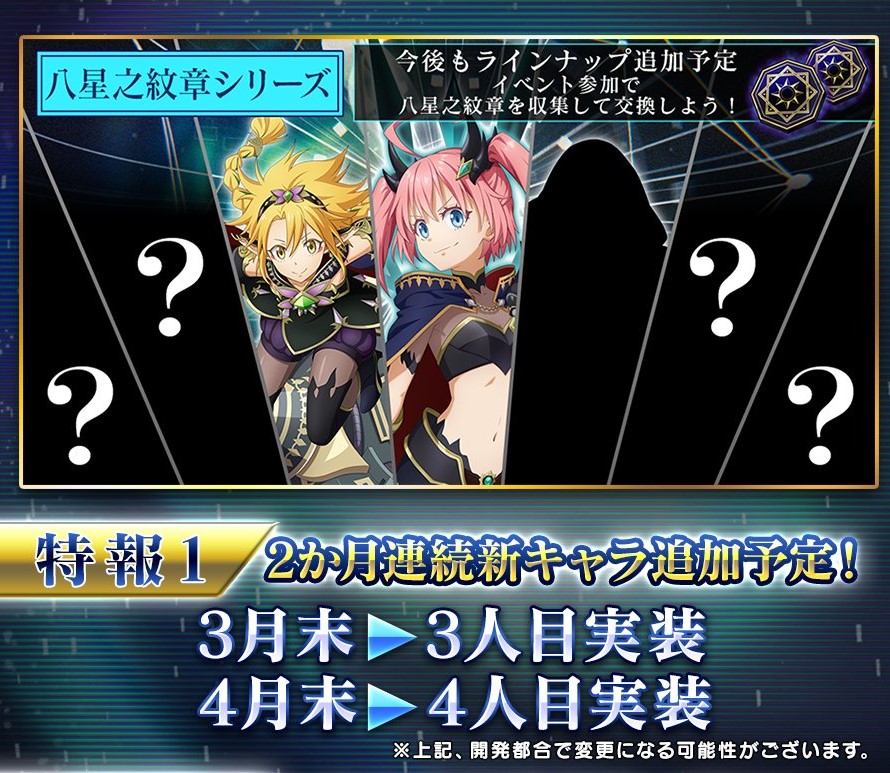 八星之紋章シリーズ

今後もラインナップ追加予定
イベント参加で
八星之紋章を収集して交換しよう！

?

?

?

?

特報1 2か月連続新キャラ追加予定！

3月末▶3人目実装
4月末▶4人目実装

※上記、開発都合で変更になる可能性がございます。